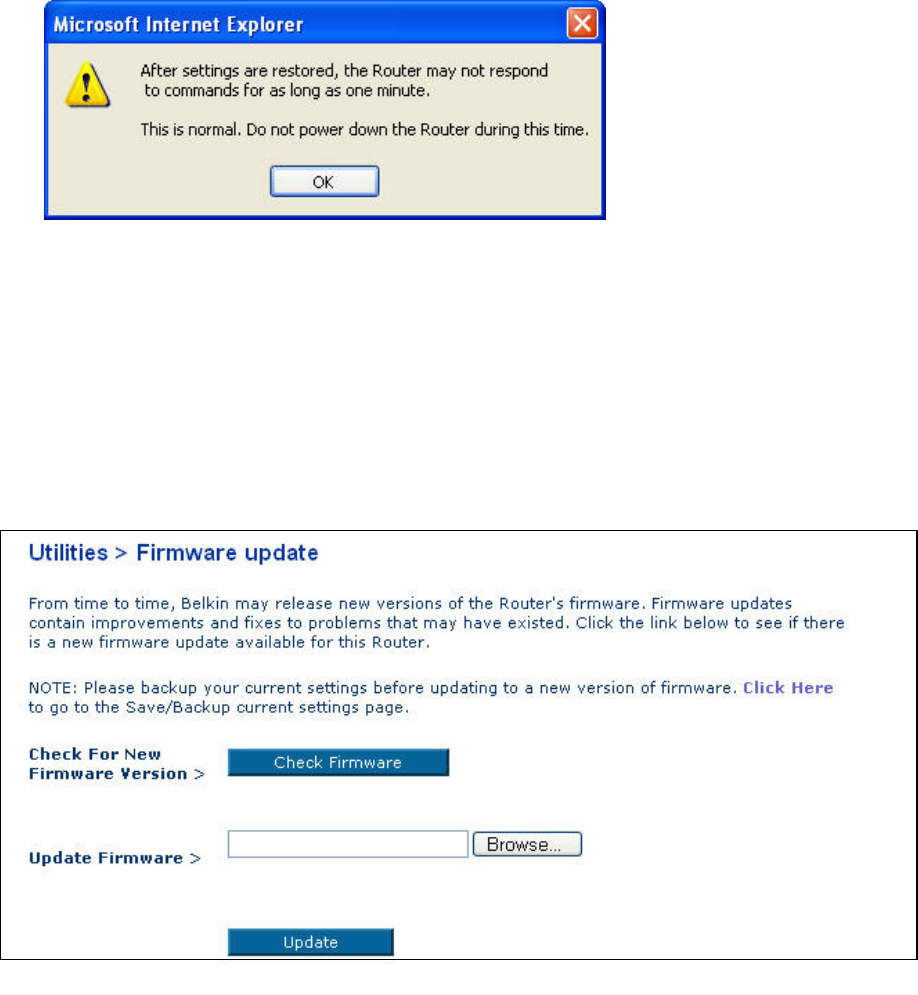 Microsoft Internet Explorer

After settings are restored, the Router may not respond to commands for as long as one minute.

This is normal. Do not power down the Router during this time.

OK

Utilities > Firmware update

From time to time, Belkin may release new versions of the Router's firmware. Firmware updates contain improvements and fixes to problems that may have existed. Click the link below to see if there is a new firmware update available for this Router.

NOTE: Please backup your current settings before updating to a new version of firmware. Click Here to go to the Save/Backup current settings page.

Check For New Firmware Version >

Check Firmware

Update Firmware >

Browse...

Update